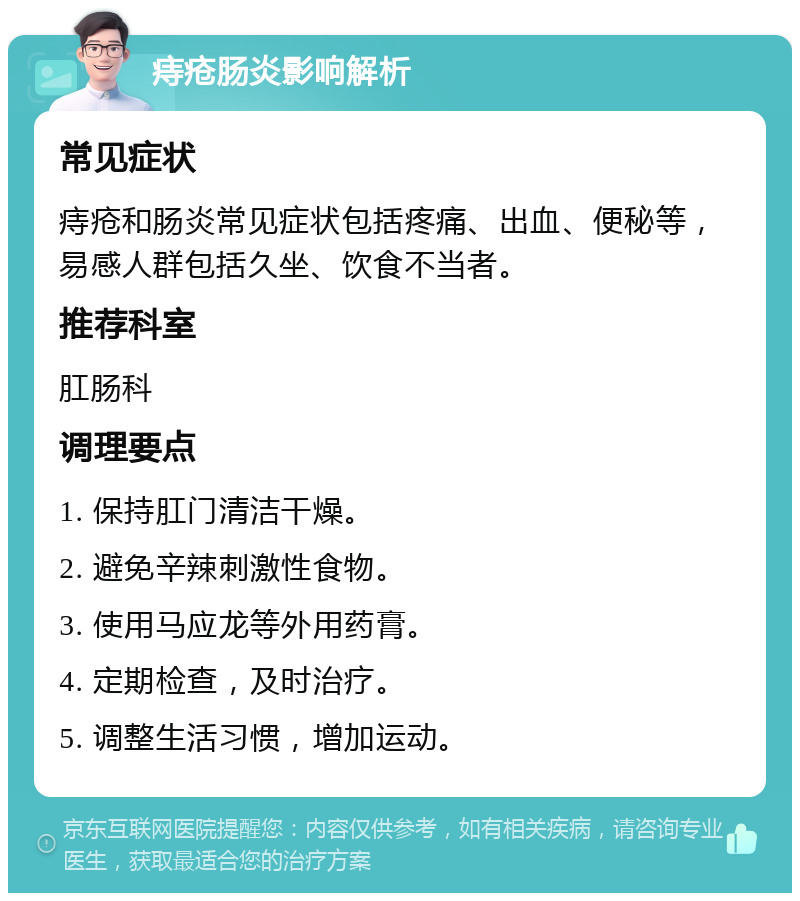 痔疮肠炎影响解析

常见症状

痔疮和肠炎常见症状包括疼痛、出血、便秘等，易感人群包括久坐、饮食不当者。

推荐科室

肛肠科

调理要点

1. 保持肛门清洁干燥。

2. 避免辛辣刺激性食物。

3. 使用马应龙等外用药膏。

4. 定期检查，及时治疗。

5. 调整生活习惯，增加运动。

京东互联网医院提醒您：内容仅供参考，如有相关疾病，请咨询专业医生，获取最适合您的治疗方案